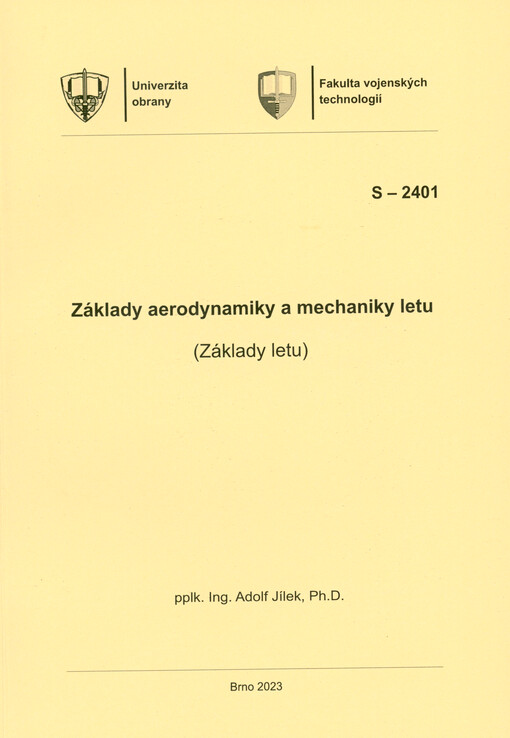 Univerzita obrany

Fakulta vojenských technologii

S – 2401

Základy aerodynamiky a mechaniky letu

(Základy letu)

pplk. Ing. Adolf Jílek, Ph.D.

Brno 2023